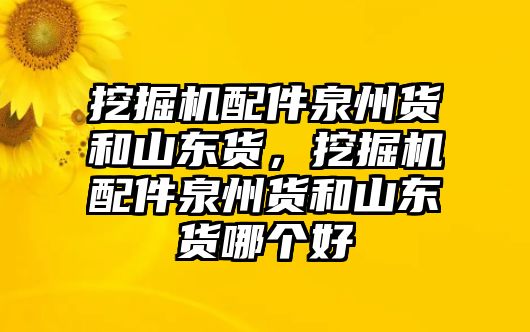 挖掘机配件泉州货和山东货，挖掘机配件泉州货和山东货哪个好